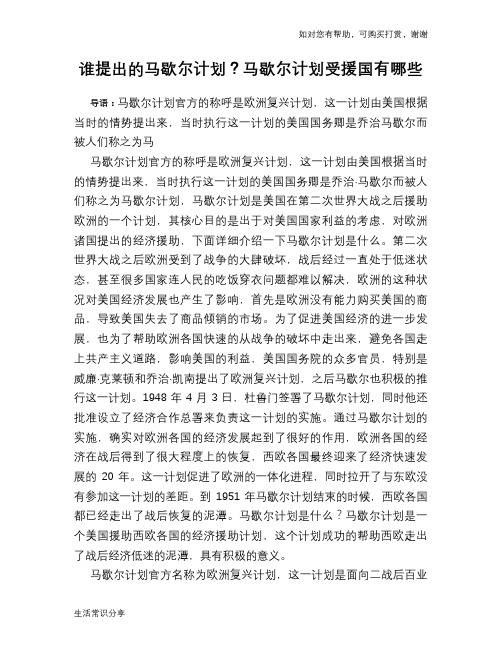 如对您有帮助，可购买打赏，谢谢

谁提出的马歇尔计划？马歇尔计划受援国有哪些

导语：马歇尔计划官方的称呼是欧洲复兴计划，这一计划由美国根据当时的情势提出来，当时执行这一计划的美国国务卿是乔治马歇尔而被人们称之为马

马歇尔计划官方的称呼是欧洲复兴计划，这一计划由美国根据当时的情势提出来，当时执行这一计划的美国国务卿是乔治·马歇尔而被人们称之为马歇尔计划，马歇尔计划是美国在第二次世界大战之后援助欧洲的一个计划，其核心目的是出于对美国国家利益的考虑，对欧洲诸国提出的经济援助，下面详细介绍一下马歇尔计划是什么。第二次世界大战之后欧洲受到了战争的大肆破坏，战后经过一直处于低迷状态，甚至很多国家连人民的吃饭穿衣问题都难以解决，欧洲的这种状况对美国经济发展也产生了影响，首先是欧洲没有能力购买美国的商品，导致美国失去了商品倾销的市场。为了促进美国经济的进一步发展，也为了帮助欧洲各国快速的从战争的破坏中走出来，避免各国走上共产主义道路，影响美国的利益，美国国务院的众多官员，特别是威廉·克莱顿和乔治·凯南提出了欧洲复兴计划，之后马歇尔也积极的推行这一计划。1948 年 4 月 3 日，杜鲁门签署了马歇尔计划，同时他还批准设立了经济合作总署来负责这一计划的实施。通过马歇尔计划的实施，确实对欧洲各国的经济发展起到了很好的作用，欧洲各国的经济在战后得到了很大程度上的恢复，西欧各国最终迎来了经济快速发展的 20 年。这一计划促进了欧洲的一体化进程，同时拉开了与东欧没有参加这一计划的差距。到 1951 年马歇尔计划结束的时候，西欧各国都已经走出了战后恢复的泥潭。马歇尔计划是什么？马歇尔计划是一个美国援助西欧各国的经济援助计划，这个计划成功的帮助西欧走出了战后经济低迷的泥潭，具有积极的意义。

马歇尔计划官方名称为欧洲复兴计划，这一计划是面向二战后百业

生活常识分享